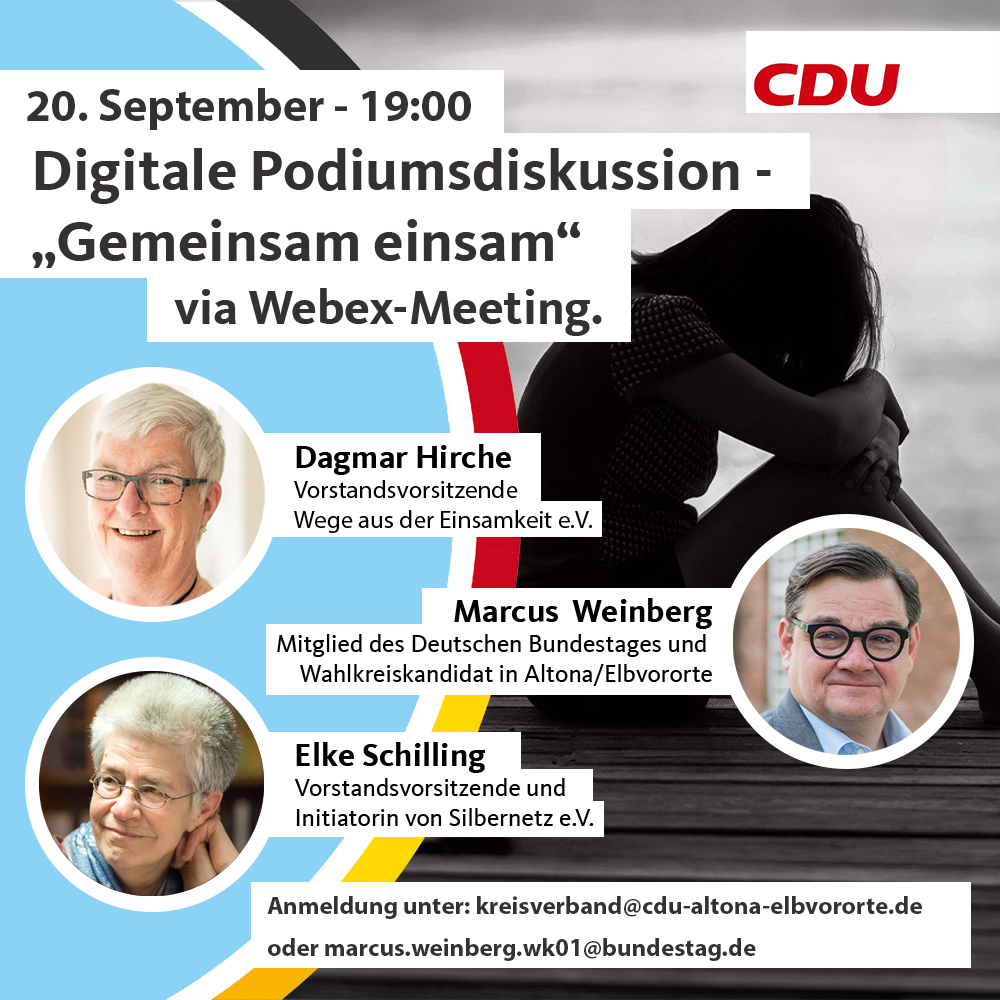 CDU

20. September - 19:00
Digitale Podiumsdiskussion -
„Gemeinsam einsam“
via Webex-Meeting.

Dagmar Hirche
Vorstandsvorsitzende
Wege aus der Einsamkeit e.V.

Marcus Weinberg
Mitglied des Deutschen Bundestages und
Wahlkreiskandidat in Altona/Elbvororte

Elke Schilling
Vorstandsvorsitzende und
Initiatorin von Silbernetz e.V.

Anmeldung unter: kreisverband@cdu-altona-elbvororte.de
oder marcus.weinberg.wk01@bundestag.de